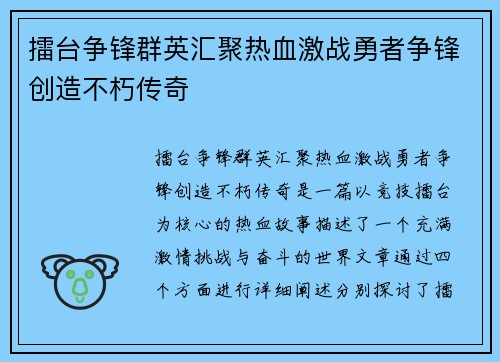 擂台争锋群英汇聚热血激战勇者争锋创造不朽传奇

擂台争锋群英汇聚热血激战勇者争锋创造不朽传奇是一篇以竞技擂台为核心的热血故事描述了一个充满激情挑战与奋斗的世界文章通过四个方面进行详细阐述分别探讨了擂